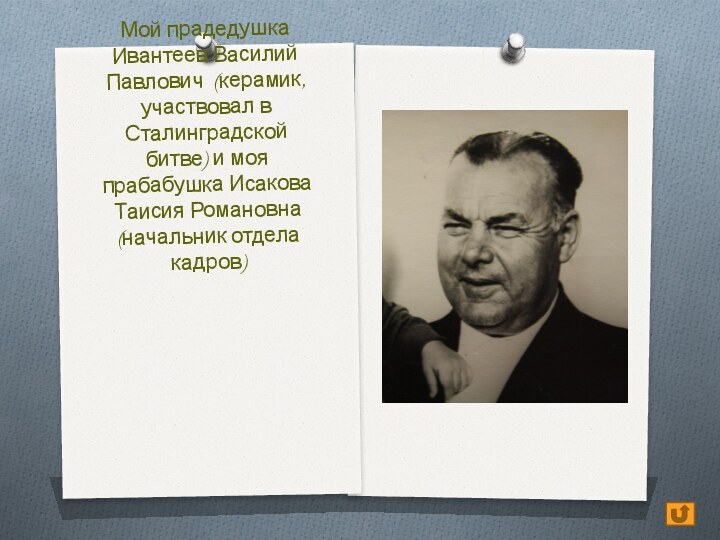 Мой прадедушка Ивантеев Василий Павлович (керамик, участвовал в Сталинградской битве) и моя прабабушка Исакова Таисия Романовна (начальник отдела кадров)